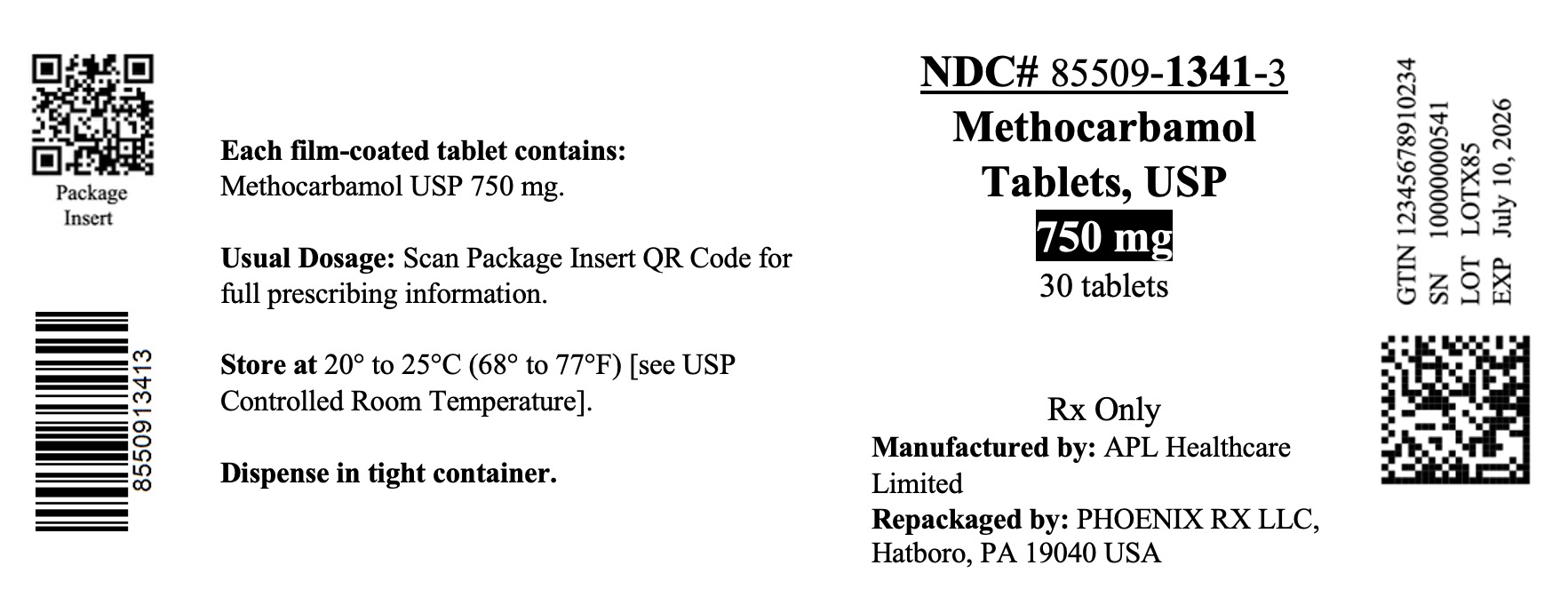 Package Insert

8550913413

Each film-coated tablet contains:
Methocarbamol USP 750 mg.

Usual Dosage: Scan Package Insert QR Code for full prescribing information.

Store at 20° to 25°C (68° to 77°F) [see USP Controlled Room Temperature].

Dispense in tight container.

NDC# 85509-1341-3
Methocarbamol
Tablets, USP
750 mg
30 tablets

Rx Only

Manufactured by: APL Healthcare Limited
Repackaged by: PHOENIX RX LLC, Hatboro, PA 19040 USA

GTIN 12345678910234
SN 10000000541
LOT LOTX85
EXP July 10, 2026